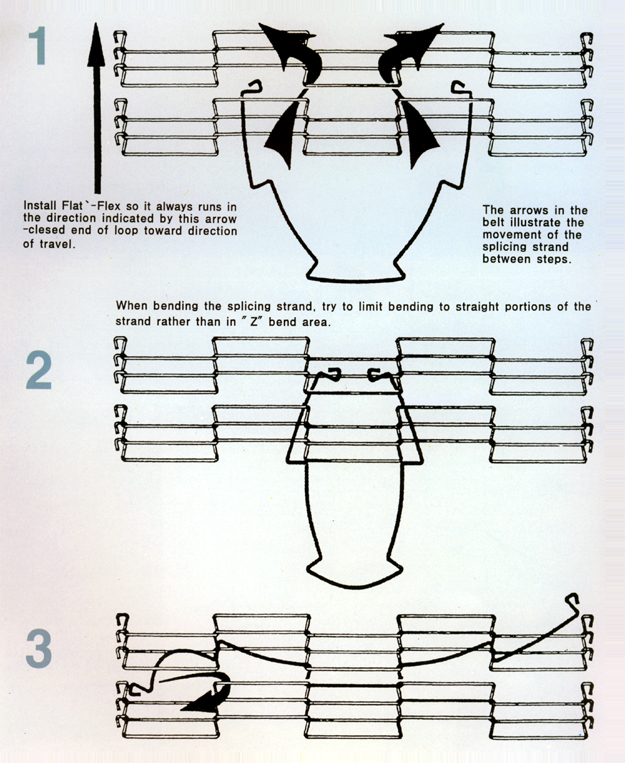 1

Install Flat`-Flex so it always runs in the direction indicated by this arrow -clesed end of loop toward direction of travel.

The arrows in the belt illustrate the movement of the splicing strand between steps.

When bending the splicing strand, try to limit bending to straight portions of the strand rather than in "Z" bend area.

2

3